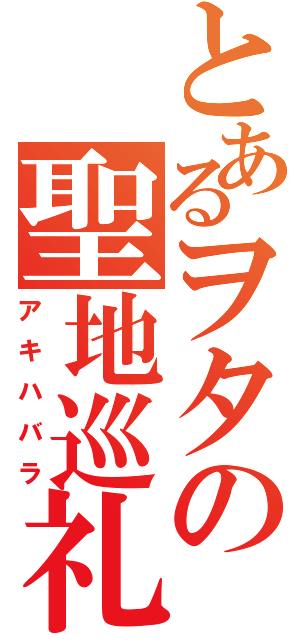 とあるヲタの聖地巡礼
アキハバラ